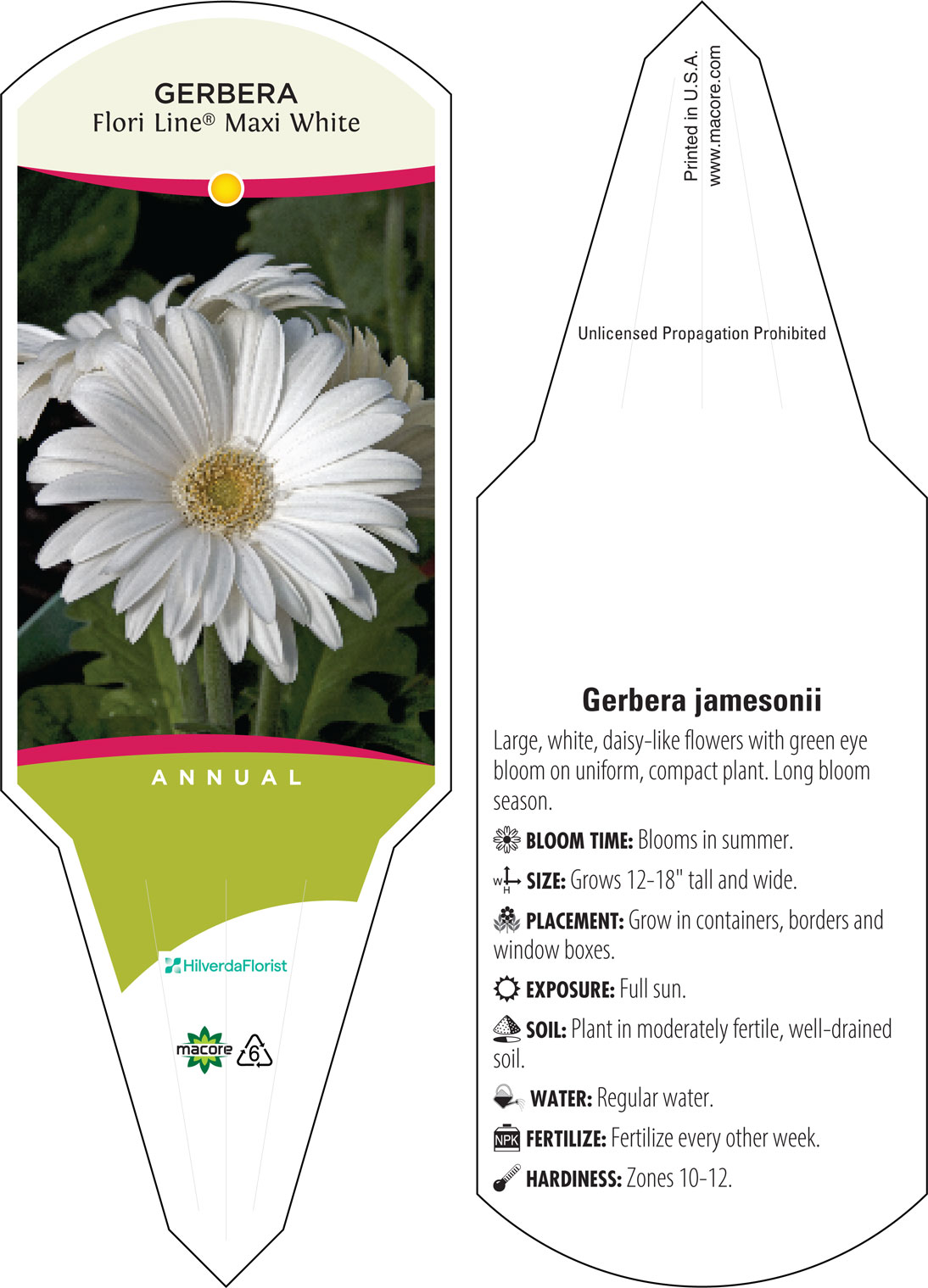 GERBERA
Flori Line® Maxi White

ANNUAL

HilverdaFlorist

macore 6

Printed in U.S.A.
www.macore.com

Unlicensed Propagation Prohibited

Gerbera jamesonii

Large, white, daisy-like flowers with green eye bloom on uniform, compact plant. Long bloom season.

BLOOM TIME: Blooms in summer.

W H SIZE: Grows 12-18" tall and wide.

PLACEMENT: Grow in containers, borders and window boxes.

EXPOSURE: Full sun.

SOIL: Plant in moderately fertile, well-drained soil.

WATER: Regular water.

NPK FERTILIZE: Fertilize every other week.

HARDINESS: Zones 10-12.